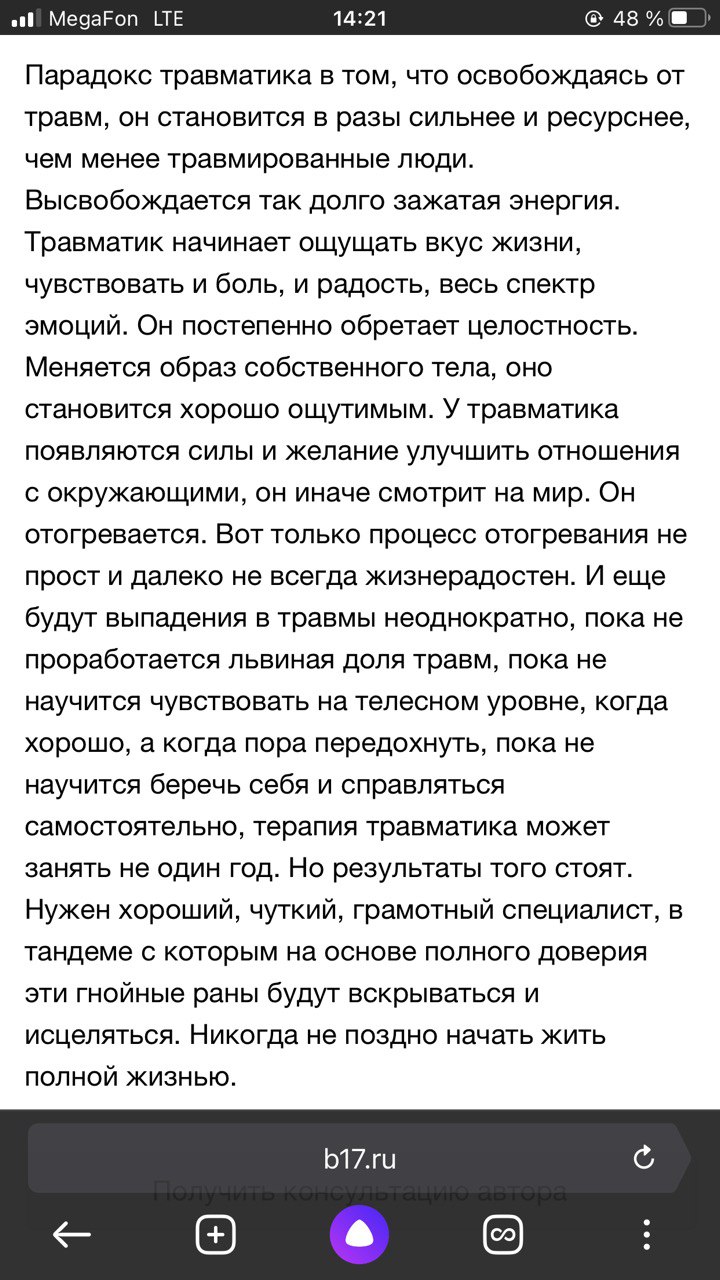 MegaFon LTE 14:21 48 %

Парадокс травматика в том, что освобождаясь от травм, он становится в разы сильнее и ресурснее, чем менее травмированные люди.
Высвобождается так долго зажатая энергия. Травматик начинает ощущать вкус жизни, чувствовать и боль, и радость, весь спектр эмоций. Он постепенно обретает целостность. Меняется образ собственного тела, оно становится хорошо ощутимым. У травматика появляются силы и желание улучшить отношения с окружающими, он иначе смотрит на мир. Он отогревается. Вот только процесс отогревания не прост и далеко не всегда жизнерадостен. И еще будут выпадения в травмы неоднократно, пока не проработается львиная доля травм, пока не научится чувствовать на телесном уровне, когда хорошо, а когда пора передохнуть, пока не научится беречь себя и справляться самостоятельно, терапия травматика может занять не один год. Но результаты того стоят. Нужен хороший, чуткий, грамотный специалист, в тандеме с которым на основе полного доверия эти гнойные раны будут вскрываться и исцеляться. Никогда не поздно начать жить полной жизнью.

b17.ru

Получить консультацию автора